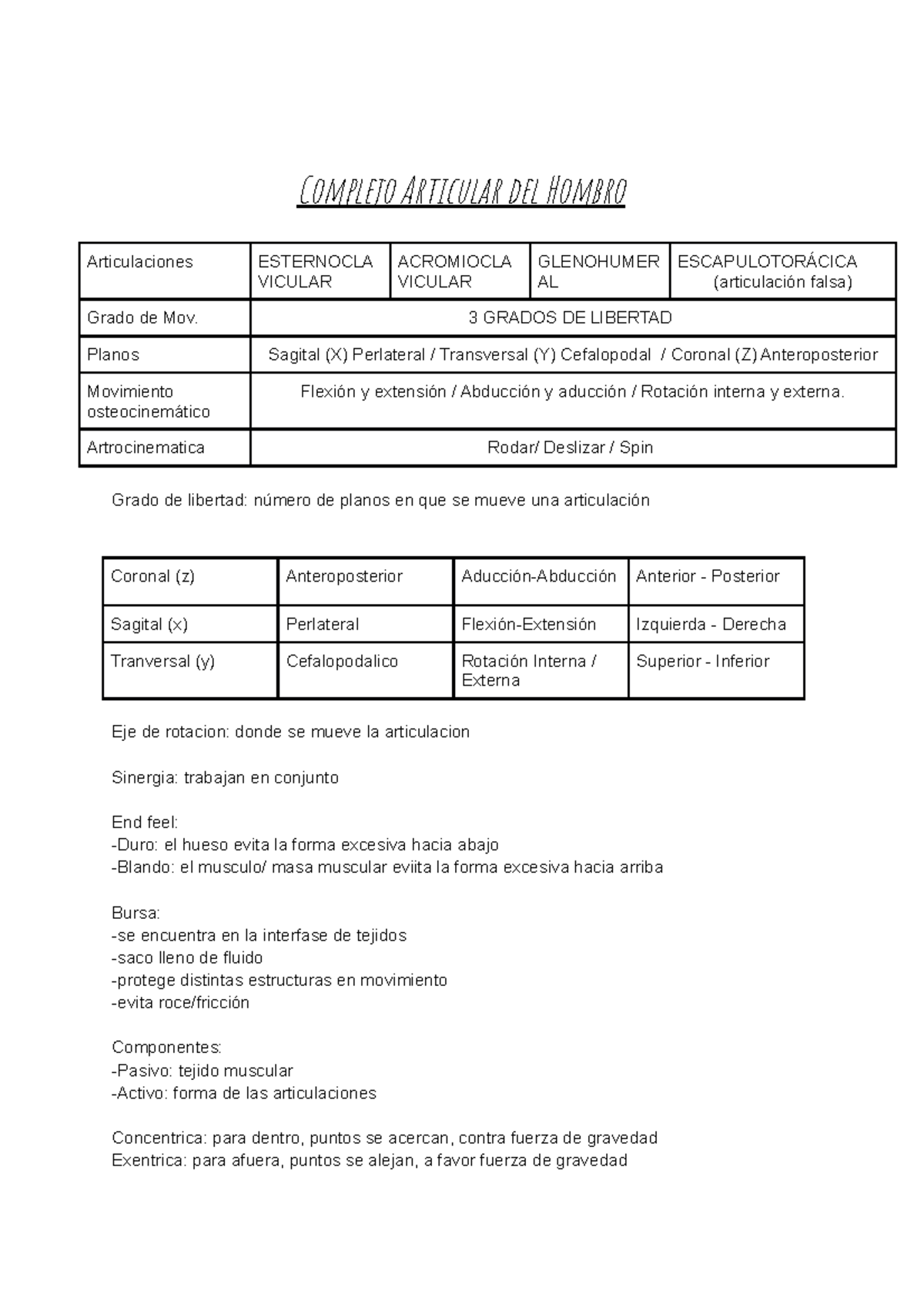 Completo Articular del Hombro

| Articulaciones | ESTERNOCLAVICULAR | ACROMIOCLAVICULAR | GLENOHUMERAL | ESCAPULOTORÁCICA (articulación falsa) |
|---|---|---|---|---|
| Grado de Mov. | 3 GRADOS DE LIBERTAD | | | |
| Planos | Sagital (X) Perlateral / Transversal (Y) Cefalopodal / Coronal (Z) Anteroposterior | | | |
| Movimiento osteocinemático | Flexión y extensión / Abducción y aducción / Rotación interna y externa. | | | |
| Artrocinematica | Rodar/ Deslizar / Spin | | | |

Grado de libertad: número de planos en que se mueve una articulación

| Coronal (z) | Anteroposterior | Aducción-Abducción | Anterior - Posterior |
|---|---|---|---|
| Sagital (x) | Perlateral | Flexión-Extensión | Izquierda - Derecha |
| Tranversal (y) | Cefalopodalico | Rotación Interna / Externa | Superior - Inferior |

Eje de rotacion: donde se mueve la articulacion

Sinergia: trabajan en conjunto

End feel:
-Duro: el hueso evita la forma excesiva hacia abajo
-Blando: el musculo/ masa muscular eviita la forma excesiva hacia arriba

Bursa:
-se encuentra en la interfase de tejidos
-saco lleno de fluido
-protege distintas estructuras en movimiento
-evita roce/fricción

Componentes:
-Pasivo: tejido muscular
-Activo: forma de las articulaciones

Concentrica: para dentro, puntos se acercan, contra fuerza de gravedad
Exentrica: para afuera, puntos se alejan, a favor fuerza de gravedad